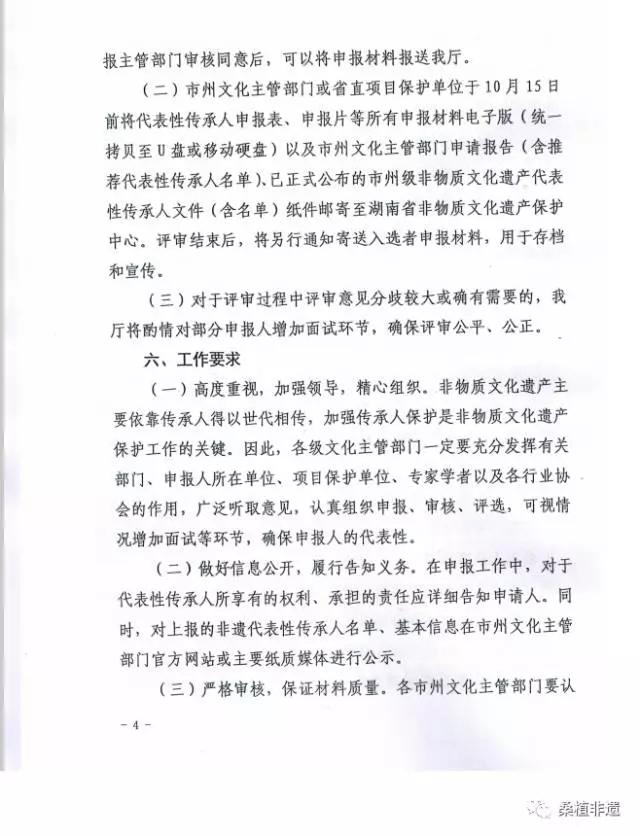 报主管部门审核同意后，可以将申报材料报送我厅。

（二）市州文化主管部门或省直项目保护单位于10月15日前将代表性传承人申报表、申报片等所有申报材料电子版（统一拷贝至U盘或移动硬盘）以及市州文化主管部门申请报告（含推荐代表性传承人名单）、已正式公布的市州级非物质文化遗产代表性传承人文件（含名单）纸件邮寄至湖南省非物质文化遗产保护中心。评审结束后，将另行通知寄送入选者申报材料，用于存档和宣传。

（三）对于评审过程中评审意见分歧较大或确有需要的，我厅将酌情对部分申报人增加面试环节，确保评审公平、公正。

六、工作要求

（一）高度重视，加强领导，精心组织。非物质文化遗产主要依靠传承人得以世代相传，加强传承人保护是非物质文化遗产保护工作的关键。因此，各级文化主管部门一定要充分发挥有关部门、申报人所在单位、项目保护单位、专家学者以及各行业协会的作用，广泛听取意见，认真组织申报、审核、评选，可视情况增加面试等环节，确保申报人的代表性。

（二）做好信息公开，履行告知义务。在申报工作中，对于代表性传承人所享有的权利、承担的责任应详细告知申请人。同时，对上报的非遗代表性传承人名单、基本信息在市州文化主管部门官方网站或主要纸质媒体进行公示。

（三）严格审核，保证材料质量。各市州文化主管部门要认

- 4 -

桑植非遗